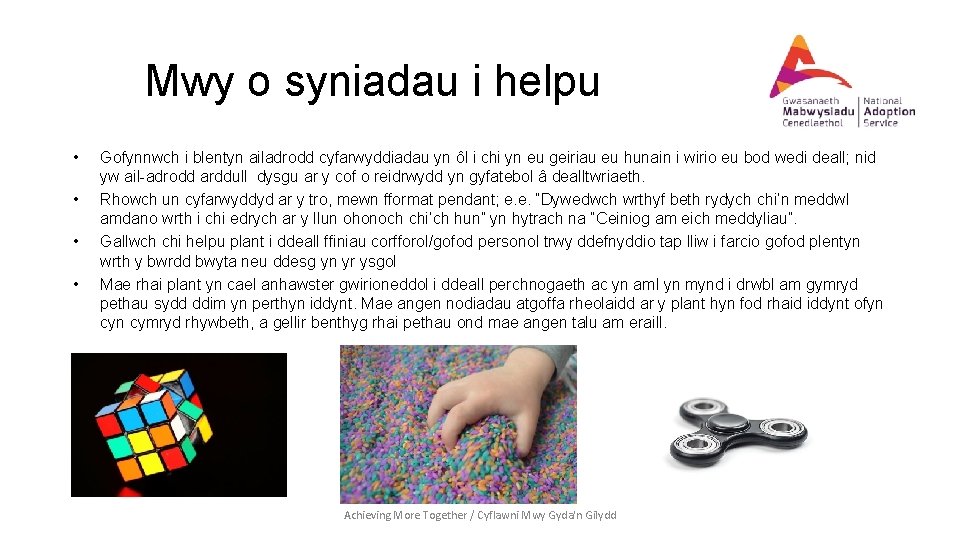 Mwy o syniadau i helpu

Gwasanaeth Mabwysiadu Cenedlaethol
National Adoption Service

• Gofynnwch i blentyn ailadrodd cyfarwyddiadau yn ôl i chi yn eu geiriau eu hunain i wirio eu bod wedi deall; nid yw ail-adrodd arddull dysgu ar y cof o reidrwydd yn gyfatebol â dealltwriaeth.
• Rhowch un cyfarwyddyd ar y tro, mewn fformat pendant; e.e. "Dywedwch wrthyf beth rydych chi'n meddwl amdano wrth i chi edrych ar y llun ohonoch chi'ch hun" yn hytrach na "Ceiniog am eich meddyliau".
• Gallwch chi helpu plant i ddeall ffiniau corfforol/gofod personol trwy ddefnyddio tap lliw i farcio gofod plentyn wrth y bwrdd bwyta neu ddesg yn yr ysgol
• Mae rhai plant yn cael anhawster gwirioneddol i ddeall perchnogaeth ac yn aml yn mynd i drwbl am gymryd pethau sydd ddim yn perthyn iddynt. Mae angen nodiadau atgoffa rheolaidd ar y plant hyn fod rhaid iddynt ofyn cyn cymryd rhywbeth, a gellir benthyg rhai pethau ond mae angen talu am eraill.

Achieving More Together / Cyflawni Mwy Gyda'n Gilydd